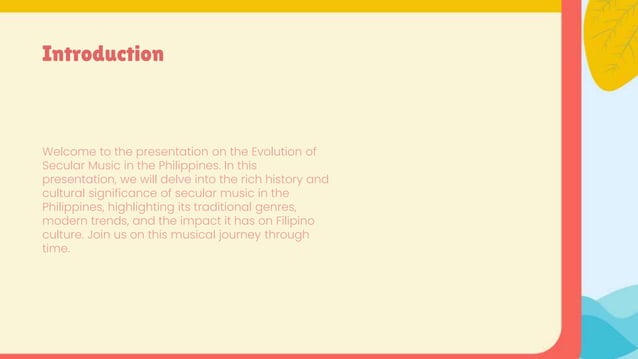 Introduction

Welcome to the presentation on the Evolution of Secular Music in the Philippines. In this presentation, we will delve into the rich history and cultural significance of secular music in the Philippines, highlighting its traditional genres, modern trends, and the impact it has on Filipino culture. Join us on this musical journey through time.